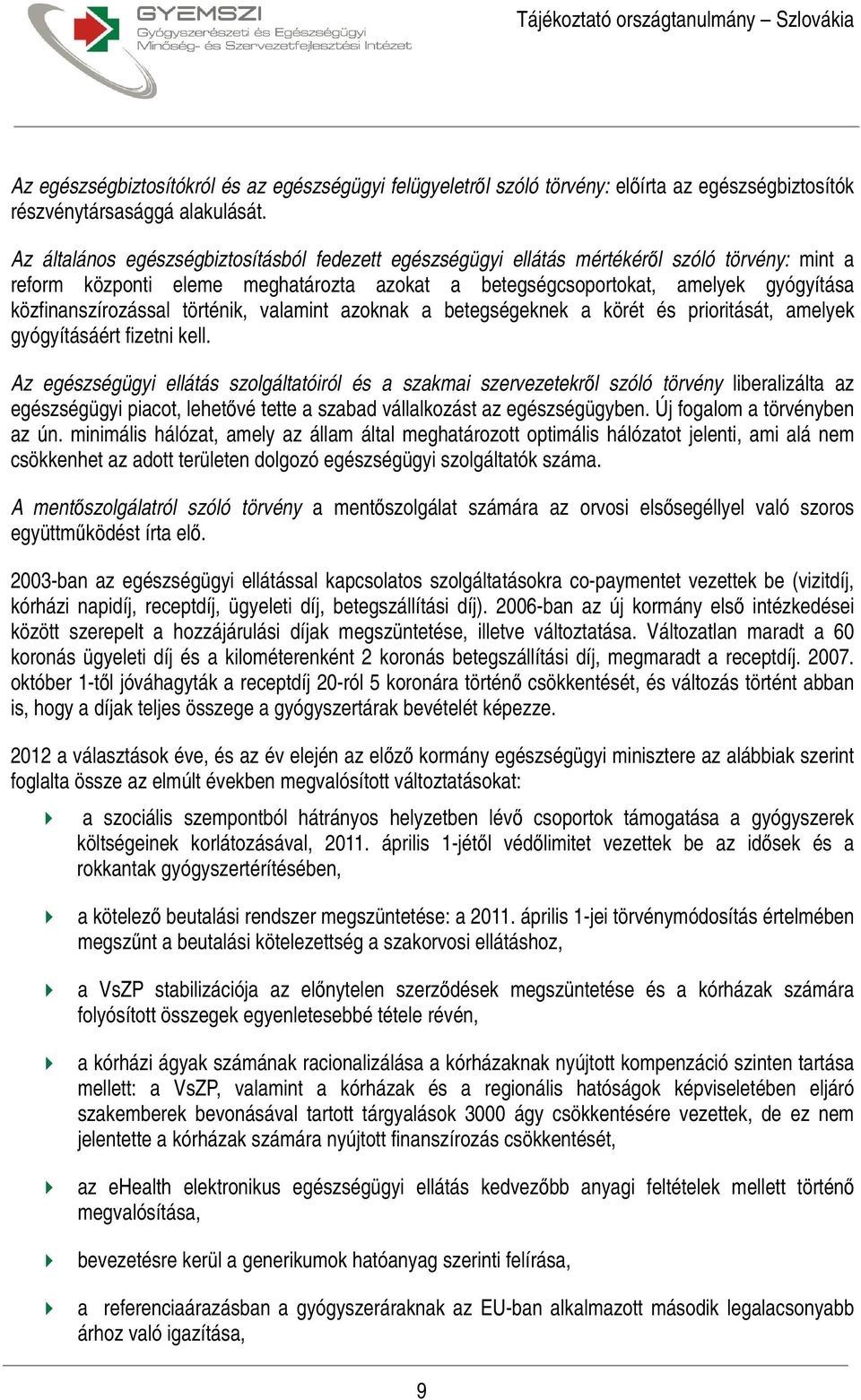 GYEMSZI
Gyógyszerészeti és Egészségügyi
Minőség- és Szervezetfejlesztési Intézet

Tájékoztató országtanulmány – Szlovákia

Az egészségbiztosítókról és az egészségügyi felügyeletről szóló törvény: előírta az egészségbiztosítók részvénytársasággá alakulását.

Az általános egészségbiztosításból fedezett egészségügyi ellátás mértékéről szóló törvény: mint a reform központi eleme meghatározta azokat a betegségcsoportokat, amelyek gyógyítása közfinanszírozással történik, valamint azoknak a betegségeknek a körét és prioritását, amelyek gyógyításáért fizetni kell.

Az egészségügyi ellátás szolgáltatóiról és a szakmai szervezetekről szóló törvény liberalizálta az egészségügyi piacot, lehetővé tette a szabad vállalkozást az egészségügyben. Új fogalom a törvényben az ún. minimális hálózat, amely az állam által meghatározott optimális hálózatot jelenti, ami alá nem csökkenhet az adott területen dolgozó egészségügyi szolgáltatók száma.

A mentőszolgálatról szóló törvény a mentőszolgálat számára az orvosi elsősegéllyel való szoros együttműködést írta elő.

2003-ban az egészségügyi ellátással kapcsolatos szolgáltatásokra co-paymentet vezettek be (vizitdíj, kórházi napidíj, receptdíj, ügyeleti díj, betegszállítási díj). 2006-ban az új kormány első intézkedései között szerepelt a hozzájárulási díjak megszüntetése, illetve változtatása. Változatlan maradt a 60 koronás ügyeleti díj és a kilométerenként 2 koronás betegszállítási díj, megmaradt a receptdíj. 2007. október 1-től jóváhagyták a receptdíj 20-ról 5 koronára történő csökkentését, és változás történt abban is, hogy a díjak teljes összege a gyógyszertárak bevételét képezze.

2012 a választások éve, és az év elején az előző kormány egészségügyi minisztere az alábbiak szerint foglalta össze az elmúlt években megvalósított változtatásokat:

a szociális szempontból hátrányos helyzetben lévő csoportok támogatása a gyógyszerek költségeinek korlátozásával, 2011. április 1-jétől védőlimitet vezettek be az idősek és a rokkantak gyógyszertérítésében,

a kötelező beutalási rendszer megszüntetése: a 2011. április 1-jei törvénymódosítás értelmében megszűnt a beutalási kötelezettség a szakorvosi ellátáshoz,

a VsZP stabilizációja az előnytelen szerződések megszüntetése és a kórházak számára folyósított összegek egyenletesebbé tétele révén,

a kórházi ágyak számának racionalizálása a kórházaknak nyújtott kompenzáció szinten tartása mellett: a VsZP, valamint a kórházak és a regionális hatóságok képviseletében eljáró szakemberek bevonásával tartott tárgyalások 3000 ágy csökkentésére vezettek, de ez nem jelentette a kórházak számára nyújtott finanszírozás csökkentését,

az eHealth elektronikus egészségügyi ellátás kedvezőbb anyagi feltételek mellett történő megvalósítása,

bevezetésre kerül a generikumok hatóanyag szerinti felírása,

a referenciaárazásban a gyógyszeráraknak az EU-ban alkalmazott második legalacsonyabb árhoz való igazítása,

9